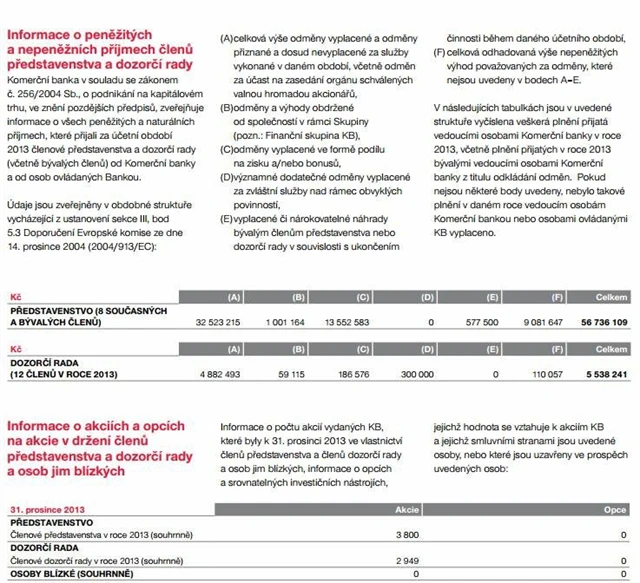 Informace o peněžitých a nepeněžních příjmech členů představenstva a dozorčí rady
Komerční banka v souladu se zákonem č. 256/2004 Sb., o podnikání na kapitálovém trhu, ve znění pozdějších předpisů, zveřejňuje informace o všech peněžitých a naturálních příjmech, které přijali za účetní období 2013 členové představenstva a dozorčí rady (včetně bývalých členů) od Komerční banky a od osob ovládaných Bankou.

Údaje jsou zveřejněny v obdobné struktuře vycházející z ustanovení sekce III, bod 5.3 Doporučení Evropské komise ze dne 14. prosince 2004 (2004/913/EC):

(A) celková výše odměny vyplacené a odměny přiznané a dosud nevyplacené za služby vykonané v daném období, včetně odměn za účast na zasedání orgánu schválených valnou hromadou akcionářů,
(B) odměny a výhody obdržené od společností v rámci Skupiny (pozn.: Finanční skupina KB),
(C) odměny vyplacené ve formě podílu na zisku a/nebo bonusů,
(D) významné dodatečné odměny vyplacené za zvláštní služby nad rámec obvyklých povinností,
(E) vyplacené či nárokovatelné náhrady bývalým členům představenstva nebo dozorčí rady v souvislosti s ukončením činnosti během daného účetního období,
(F) celková odhadovaná výše nepeněžitých výhod považovaných za odměny, které nejsou uvedeny v bodech A–E.

V následujících tabulkách jsou v uvedené struktuře vyčíslena veškerá plnění přijatá vedoucími osobami Komerční banky v roce 2013, včetně plnění přijatých v roce 2013 bývalými vedoucími osobami Komerční banky z titulu odkládání odměn. Pokud nejsou některé body uvedeny, nebylo takové plnění v daném roce vedoucím osobám Komerční bankou nebo osobami ovládanými KB vyplaceno.

| Kč | (A) | (B) | (C) | (D) | (E) | (F) | Celkem |
|---|---|---|---|---|---|---|---|
| PŘEDSTAVENSTVO (8 SOUČASNÝCH A BÝVALÝCH ČLENŮ) | 32 523 215 | 1 001 164 | 13 552 583 | 0 | 577 500 | 9 081 647 | 56 736 109 |

| Kč | (A) | (B) | (C) | (D) | (E) | (F) | Celkem |
|---|---|---|---|---|---|---|---|
| DOZORČÍ RADA (12 ČLENŮ V ROCE 2013) | 4 882 493 | 59 115 | 186 576 | 300 000 | 0 | 110 057 | 5 538 241 |

Informace o akciích a opcích na akcie v držení členů představenstva a dozorčí rady a osob jim blízkých
Informace o počtu akcií vydaných KB, které byly k 31. prosinci 2013 ve vlastnictví členů představenstva a členů dozorčí rady a osob jim blízkých, informace o opcích a srovnatelných investičních nástrojích, jejichž hodnota se vztahuje k akciím KB a jejichž smluvními stranami jsou uvedené osoby, nebo které jsou uzavřeny ve prospěch uvedených osob:

| 31. prosince 2013 | Akcie | Opce |
|---|---|---|
| PŘEDSTAVENSTVO | | |
| Členové představenstva v roce 2013 (souhrnně) | 3 800 | 0 |
| DOZORČÍ RADA | | |
| Členové dozorčí rady v roce 2013 (souhrnně) | 2 949 | 0 |
| OSOBY BLÍZKÉ (SOUHRNNĚ) | 0 | 0 |